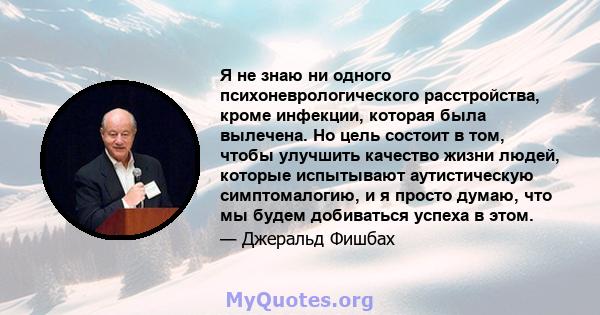 Я не знаю ни одного психоневрологического расстройства, кроме инфекции, которая была вылечена. Но цель состоит в том, чтобы улучшить качество жизни людей, которые испытывают аутистическую симптомалогию, и я просто думаю, что мы будем добиваться успеха в этом.
— Джеральд Фишбах

MyQuotes.org